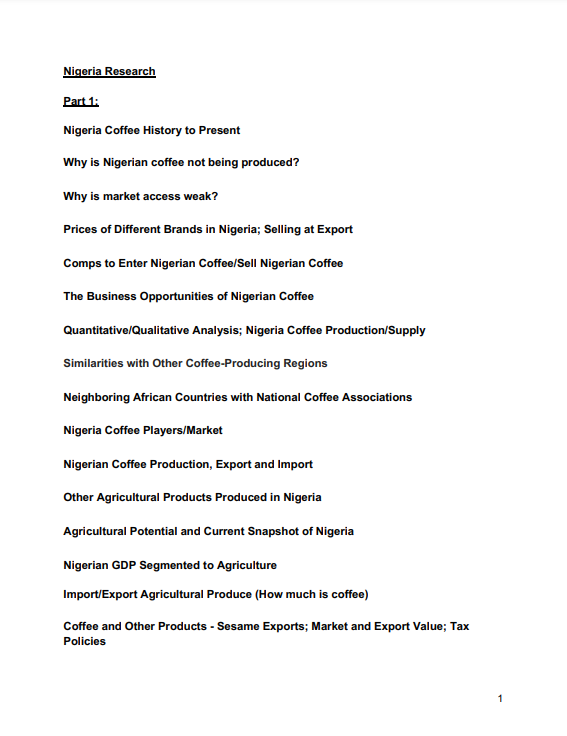 Nigeria Research

Part 1:

Nigeria Coffee History to Present

Why is Nigerian coffee not being produced?

Why is market access weak?

Prices of Different Brands in Nigeria; Selling at Export

Comps to Enter Nigerian Coffee/Sell Nigerian Coffee

The Business Opportunities of Nigerian Coffee

Quantitative/Qualitative Analysis; Nigeria Coffee Production/Supply

Similarities with Other Coffee-Producing Regions

Neighboring African Countries with National Coffee Associations

Nigeria Coffee Players/Market

Nigerian Coffee Production, Export and Import

Other Agricultural Products Produced in Nigeria

Agricultural Potential and Current Snapshot of Nigeria

Nigerian GDP Segmented to Agriculture

Import/Export Agricultural Produce (How much is coffee)

Coffee and Other Products - Sesame Exports; Market and Export Value; Tax Policies

1